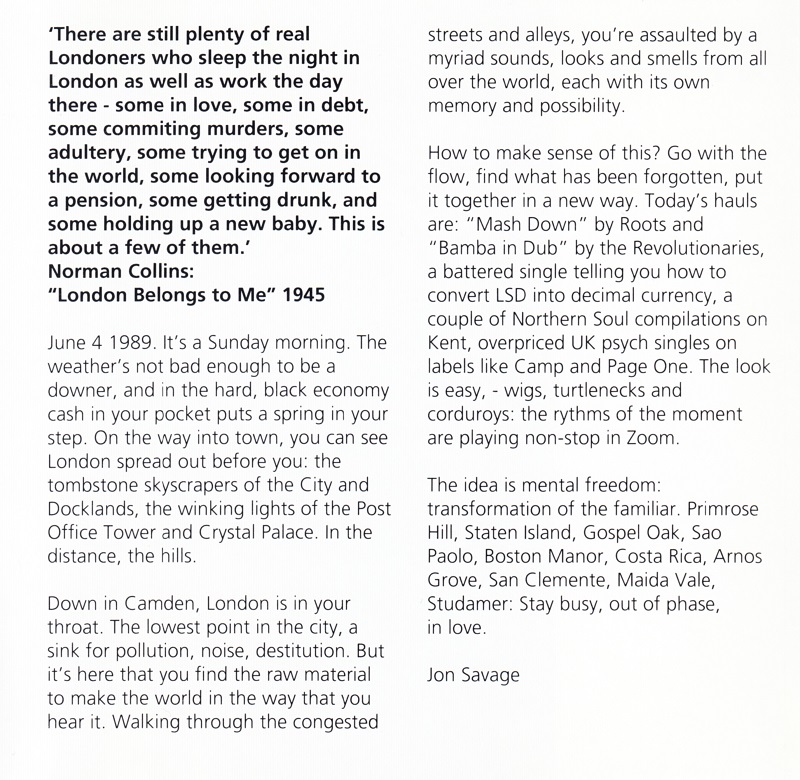 'There are still plenty of real Londoners who sleep the night in London as well as work the day there - some in love, some in debt, some commiting murders, some adultery, some trying to get on in the world, some looking forward to a pension, some getting drunk, and some holding up a new baby. This is about a few of them.'
Norman Collins:
"London Belongs to Me" 1945

June 4 1989. It's a Sunday morning. The weather's not bad enough to be a downer, and in the hard, black economy cash in your pocket puts a spring in your step. On the way into town, you can see London spread out before you: the tombstone skyscrapers of the City and Docklands, the winking lights of the Post Office Tower and Crystal Palace. In the distance, the hills.

Down in Camden, London is in your throat. The lowest point in the city, a sink for pollution, noise, destitution. But it's here that you find the raw material to make the world in the way that you hear it. Walking through the congested streets and alleys, you're assaulted by a myriad sounds, looks and smells from all over the world, each with its own memory and possibility.

How to make sense of this? Go with the flow, find what has been forgotten, put it together in a new way. Today's hauls are: "Mash Down" by Roots and "Bamba in Dub" by the Revolutionaries, a battered single telling you how to convert LSD into decimal currency, a couple of Northern Soul compilations on Kent, overpriced UK psych singles on labels like Camp and Page One. The look is easy, - wigs, turtlenecks and corduroys: the rythms of the moment are playing non-stop in Zoom.

The idea is mental freedom: transformation of the familiar. Primrose Hill, Staten Island, Gospel Oak, Sao Paolo, Boston Manor, Costa Rica, Arnos Grove, San Clemente, Maida Vale, Studamer: Stay busy, out of phase, in love.

Jon Savage